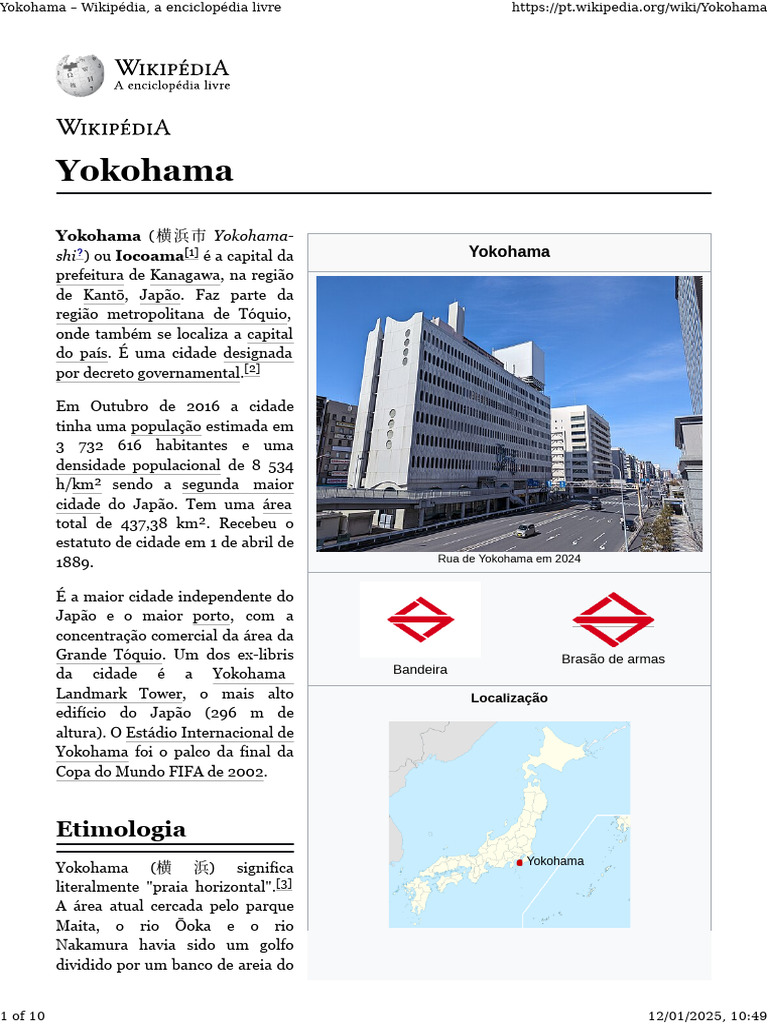 Yokohama – Wikipédia, a enciclopédia livre

https://pt.wikipedia.org/wiki/Yokohama

WIKIPÉDIA
A enciclopédia livre

WIKIPÉDIA

Yokohama

Yokohama (横浜市 Yokohama-shi?) ou Iocoama[1] é a capital da prefeitura de Kanagawa, na região de Kantō, Japão. Faz parte da região metropolitana de Tóquio, onde também se localiza a capital do país. É uma cidade designada por decreto governamental.[2]

Em Outubro de 2016 a cidade tinha uma população estimada em 3 732 616 habitantes e uma densidade populacional de 8 534 h/km² sendo a segunda maior cidade do Japão. Tem uma área total de 437,38 km². Recebeu o estatuto de cidade em 1 de abril de 1889.

É a maior cidade independente do Japão e o maior porto, com a concentração comercial da área da Grande Tóquio. Um dos ex-libris da cidade é a Yokohama Landmark Tower, o mais alto edifício do Japão (296 m de altura). O Estádio Internacional de Yokohama foi o palco da final da Copa do Mundo FIFA de 2002.

Etimologia

Yokohama (横浜) significa literalmente "praia horizontal".[3] A área atual cercada pelo parque Maita, o rio Ōoka e o rio Nakamura havia sido um golfo dividido por um banco de areia do

Yokohama

Rua de Yokohama em 2024

Bandeira

Brasão de armas

Localização

Yokohama

1 of 10

12/01/2025, 10:49